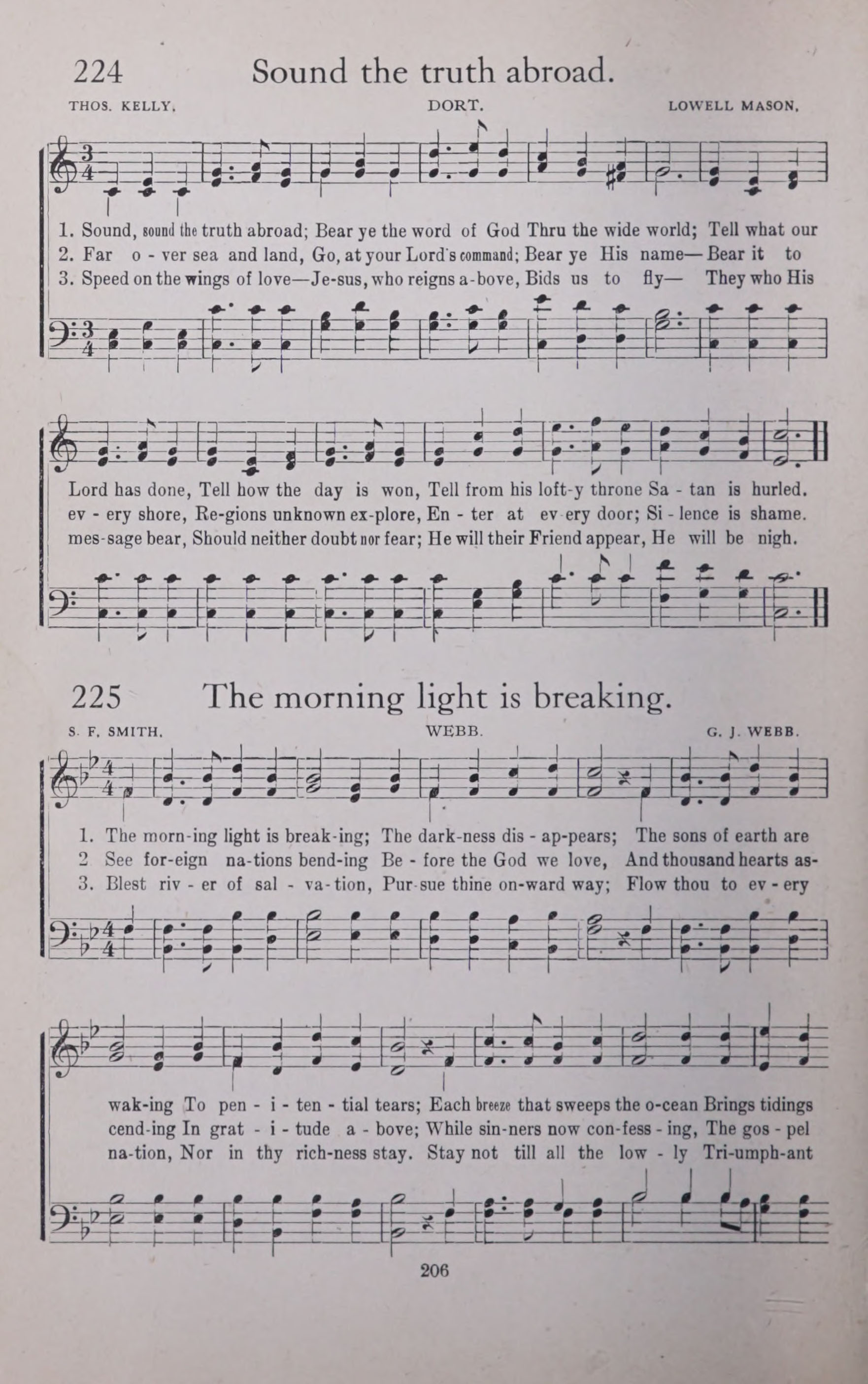 224 Sound the truth abroad.

THOS. KELLY. DORT. LOWELL MASON.

1. Sound, sound the truth abroad; Bear ye the word of God Thru the wide world; Tell what our
2. Far o - ver sea and land, Go, at your Lord's command; Bear ye His name— Bear it to
3. Speed on the wings of love—Je-sus, who reigns a-bove, Bids us to fly— They who His

Lord has done, Tell how the day is won, Tell from his loft-y throne Sa - tan is hurled.
ev - ery shore, Re-gions unknown ex-plore, En - ter at ev-ery door; Si - lence is shame.
mes-sage bear, Should neither doubt nor fear; He will their Friend appear, He will be nigh.

225 The morning light is breaking.

S. F. SMITH. WEBB. G. J. WEBB.

1. The morn-ing light is break-ing; The dark-ness dis - ap-pears; The sons of earth are
2 See for-eign na-tions bend-ing Be - fore the God we love, And thousand hearts as-
3. Blest riv - er of sal - va-tion, Pur-sue thine on-ward way; Flow thou to ev - ery

wak-ing To pen - i - ten - tial tears; Each breeze that sweeps the o-cean Brings tidings
cend-ing In grat - i - tude a - bove; While sin-ners now con-fess - ing, The gos - pel
na-tion, Nor in thy rich-ness stay. Stay not till all the low - ly Tri-umph-ant

206